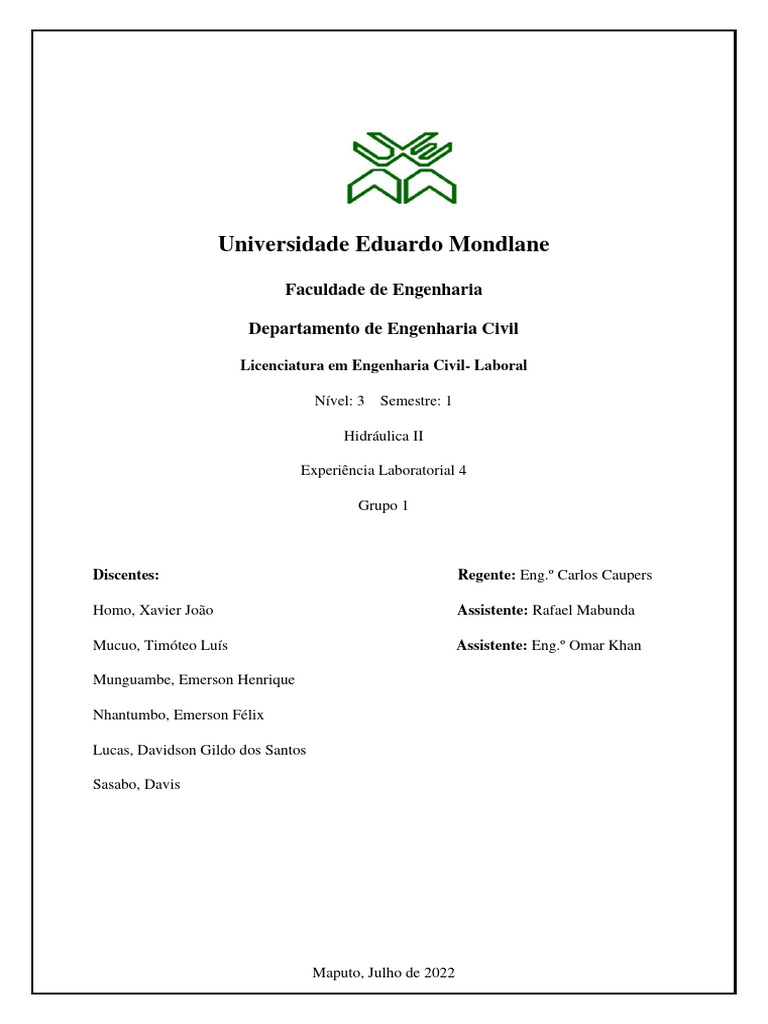 Universidade Eduardo Mondlane

Faculdade de Engenharia

Departamento de Engenharia Civil

Licenciatura em Engenharia Civil- Laboral

Nível: 3 Semestre: 1

Hidráulica II

Experiência Laboratorial 4

Grupo 1

Discentes:

Homo, Xavier João

Mucuo, Timóteo Luís

Munguambe, Emerson Henrique

Nhantumbo, Emerson Félix

Lucas, Davidson Gildo dos Santos

Sasabo, Davis

Regente: Eng.º Carlos Caupers

Assistente: Rafael Mabunda

Assistente: Eng.º Omar Khan

Maputo, Julho de 2022